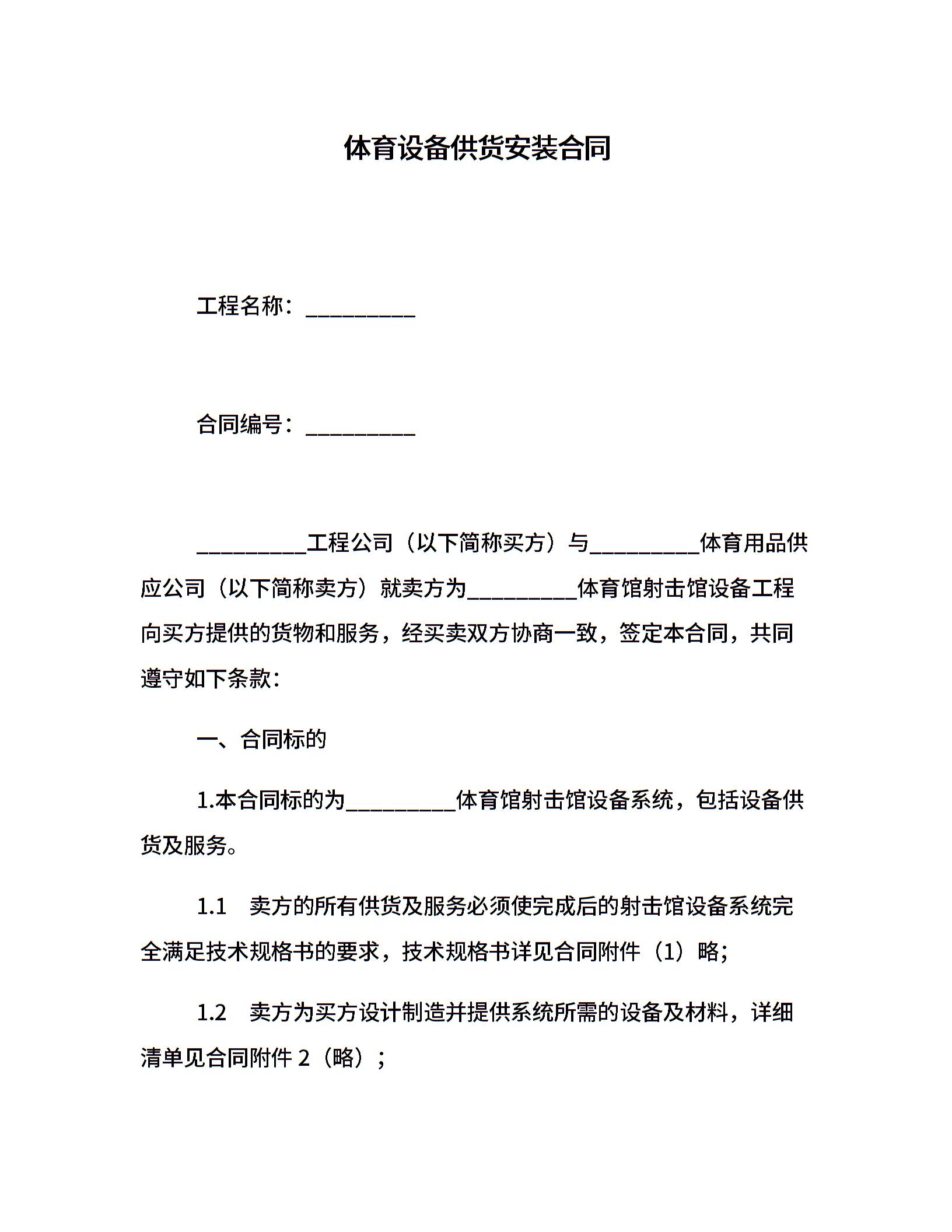 体育设备供货安装合同

工程名称：__________

合同编号：__________

__________工程公司（以下简称买方）与__________体育用品供应公司（以下简称卖方）就卖方为__________体育馆射击馆设备工程向买方提供的货物和服务，经买卖双方协商一致，签定本合同，共同遵守如下条款：

一、合同标的

1.本合同标的为__________体育馆射击馆设备系统，包括设备供货及服务。

1.1　卖方的所有供货及服务必须使完成后的射击馆设备系统完全满足技术规格书的要求，技术规格书详见合同附件（1）略；

1.2　卖方为买方设计制造并提供系统所需的设备及材料，详细清单见合同附件 2（略）；